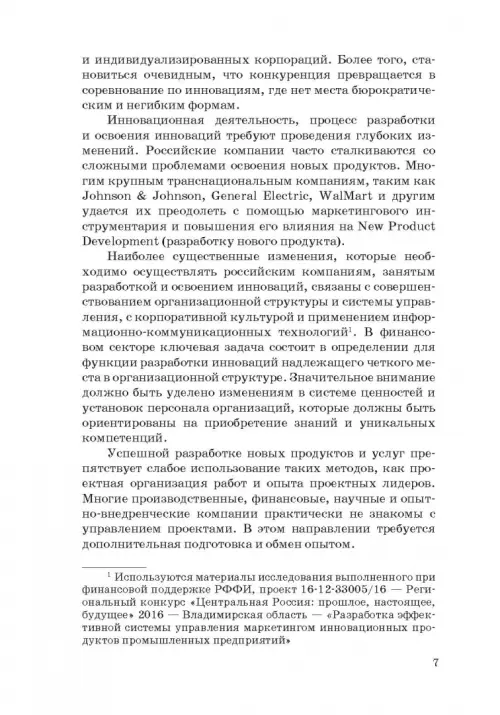 и индивидуализированных корпораций. Более того, становиться очевидным, что конкуренция превращается в соревнование по инновациям, где нет места бюрократическим и негибким формам.

Инновационная деятельность, процесс разработки и освоения инноваций требуют проведения глубоких изменений. Российские компании часто сталкиваются со сложными проблемами освоения новых продуктов. Многим крупным транснациональным компаниям, таким как Johnson & Johnson, General Electric, WalMart и другим удается их преодолеть с помощью маркетингового инструментария и повышения его влияния на New Product Development (разработку нового продукта).

Наиболее существенные изменения, которые необходимо осуществлять российским компаниям, занятым разработкой и освоением инноваций, связаны с совершенствованием организационной структуры и системы управления, с корпоративной культурой и применением информационно-коммуникационных технологий$^1$. В финансовом секторе ключевая задача состоит в определении для функции разработки инноваций надлежащего четкого места в организационной структуре. Значительное внимание должно быть уделено изменениям в системе ценностей и установок персонала организаций, которые должны быть ориентированы на приобретение знаний и уникальных компетенций.

Успешной разработке новых продуктов и услуг препятствует слабое использование таких методов, как проектная организация работ и опыта проектных лидеров. Многие производственные, финансовые, научные и опытно-внедренческие компании практически не знакомы с управлением проектами. В этом направлении требуется дополнительная подготовка и обмен опытом.

$^1$ Используются материалы исследования выполненного при финансовой поддержке РФФИ, проект 16-12-33005/16 — Региональный конкурс «Центральная Россия: прошлое, настоящее, будущее» 2016 — Владимирская область — «Разработка эффективной системы управления маркетингом инновационных продуктов промышленных предприятий»

7